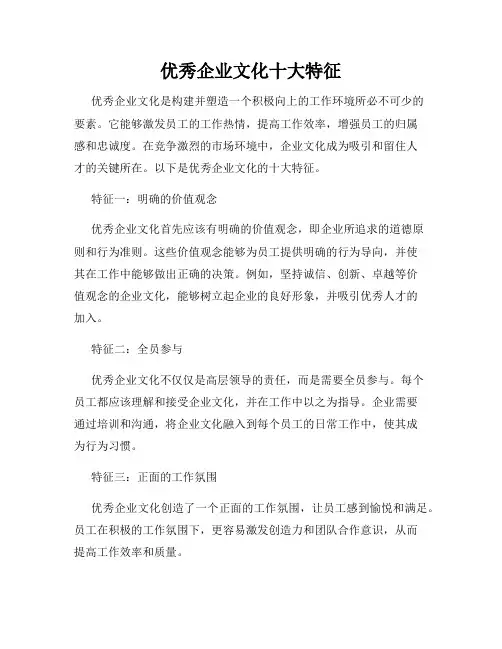 优秀企业文化十大特征

优秀企业文化是构建并塑造一个积极向上的工作环境所必不可少的要素。它能够激发员工的工作热情，提高工作效率，增强员工的归属感和忠诚度。在竞争激烈的市场环境中，企业文化成为吸引和留住人才的关键所在。以下是优秀企业文化的十大特征。

特征一：明确的价值观念

优秀企业文化首先应该有明确的价值观念，即企业所追求的道德原则和行为准则。这些价值观念能够为员工提供明确的行为导向，并使其在工作中能够做出正确的决策。例如，坚持诚信、创新、卓越等价值观念的企业文化，能够树立起企业的良好形象，并吸引优秀人才的加入。

特征二：全员参与

优秀企业文化不仅仅是高层领导的责任，而是需要全员参与。每个员工都应该理解和接受企业文化，并在工作中以之为指导。企业需要通过培训和沟通，将企业文化融入到每个员工的日常工作中，使其成为行为习惯。

特征三：正面的工作氛围

优秀企业文化创造了一个正面的工作氛围，让员工感到愉悦和满足。员工在积极的工作氛围下，更容易激发创造力和团队合作意识，从而提高工作效率和质量。